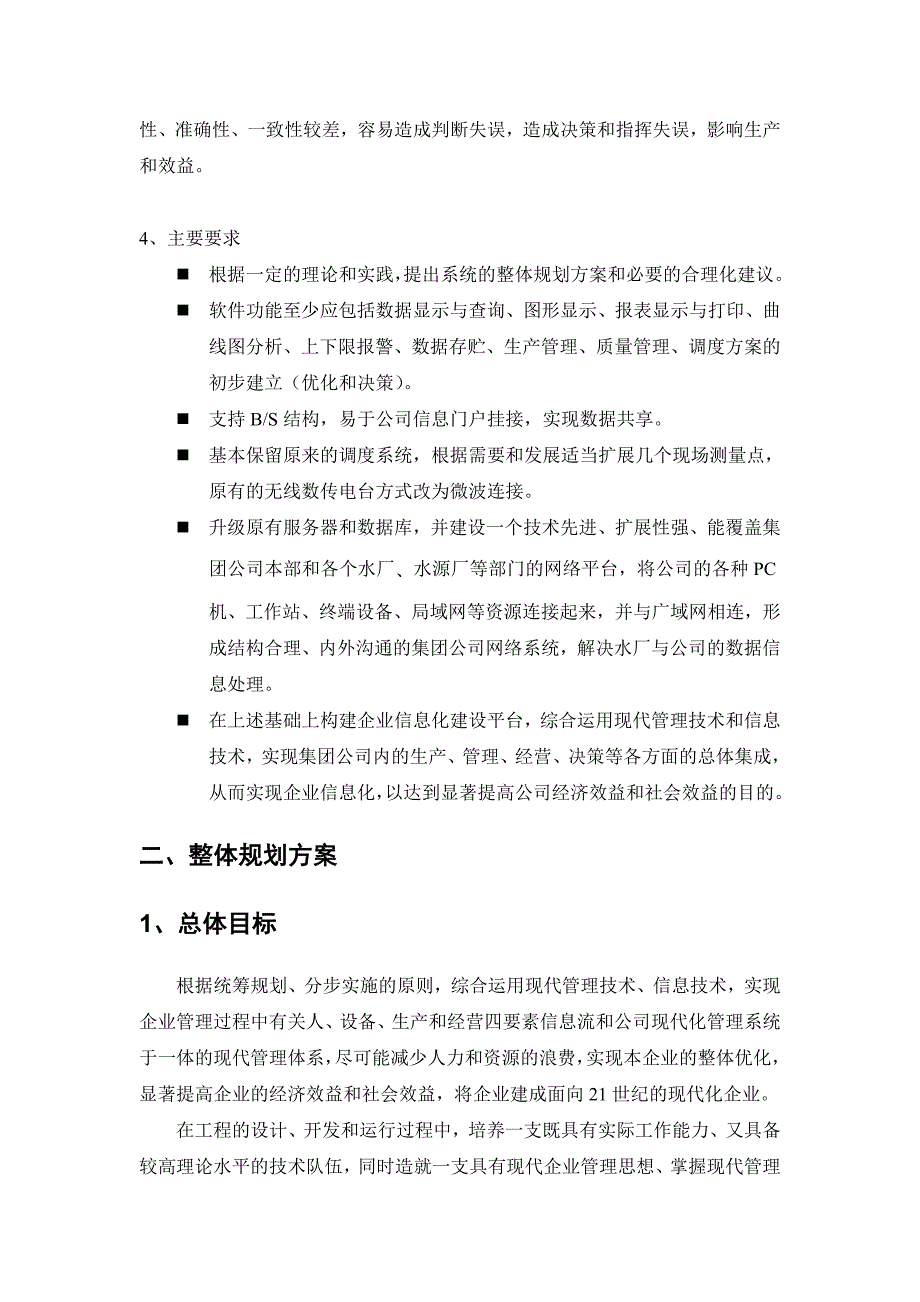 性、准确性、一致性较差，容易造成判断失误，造成决策和指挥失误，影响生产和效益。

4、主要要求

■ 根据一定的理论和实践，提出系统的整体规划方案和必要的合理化建议。

■ 软件功能至少应包括数据显示与查询、图形显示、报表显示与打印、曲线图分析、上下限报警、数据存贮、生产管理、质量管理、调度方案的初步建立（优化和决策）。

■ 支持 B/S 结构，易于公司信息门户挂接，实现数据共享。

■ 基本保留原来的调度系统，根据需要和发展适当扩展几个现场测量点，原有的无线数传电台方式改为微波连接。

■ 升级原有服务器和数据库，并建设一个技术先进、扩展性强、能覆盖集团公司本部和各个水厂、水源厂等部门的网络平台，将公司的各种 PC 机、工作站、终端设备、局域网等资源连接起来，并与广域网相连，形成结构合理、内外沟通的集团公司网络系统，解决水厂与公司的数据信息处理。

■ 在上述基础上构建企业信息化建设平台，综合运用现代管理技术和信息技术，实现集团公司内的生产、管理、经营、决策等各方面的总体集成，从而实现企业信息化，以达到显著提高公司经济效益和社会效益的目的。

二、整体规划方案

1、总体目标

根据统筹规划、分步实施的原则，综合运用现代管理技术、信息技术，实现企业管理过程中有关人、设备、生产和经营四要素信息流和公司现代化管理系统于一体的现代管理体系，尽可能减少人力和资源的浪费，实现本企业的整体优化，显著提高企业的经济效益和社会效益，将企业建成面向 21 世纪的现代化企业。

在工程的设计、开发和运行过程中，培养一支既具有实际工作能力、又具备较高理论水平的技术队伍，同时造就一支具有现代企业管理思想、掌握现代管理